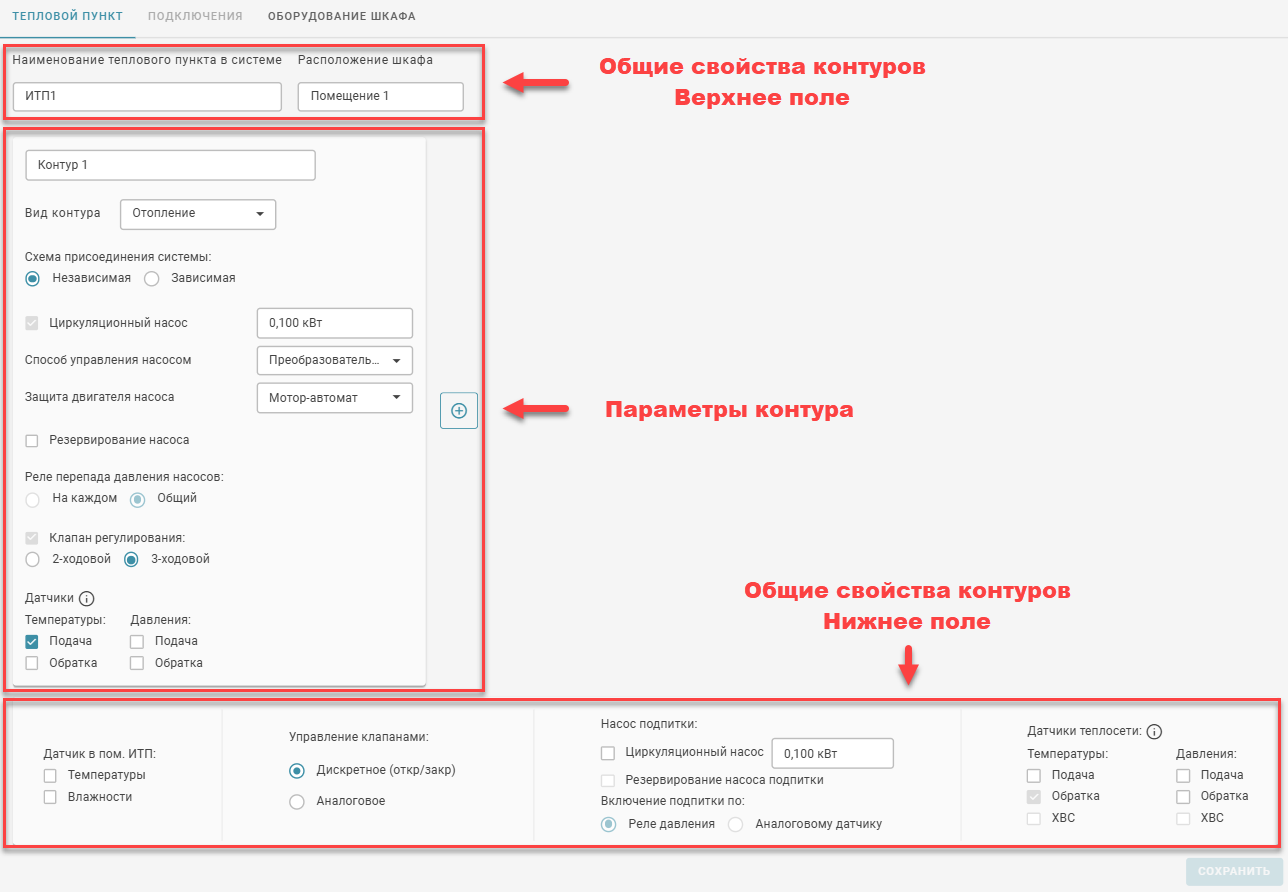 ТЕПЛОВОЙ ПУНКТ ПОДКЛЮЧЕНИЯ ОБОРУДОВАНИЕ ШКАФА

Наименование теплового пункта в системе
ИТП1
Расположение шкафа
Помещение 1

Общие свойства контуров
Верхнее поле

Контур 1
Вид контура Отопление
Схема присоединения системы:
Независимая Зависимая
Циркуляционный насос 0,100 кВт
Способ управления насосом Преобразователь...
Защита двигателя насоса Мотор-автомат
Резервирование насоса
Реле перепада давления насосов:
На каждом Общий
Клапан регулирования:
2-ходовой 3-ходовой
Датчики
Температуры: Подача Обратка
Давления: Подача Обратка

Параметры контура

Общие свойства контуров
Нижнее поле

Датчик в пом. ИТП:
Температуры
Влажности

Управление клапанами:
Дискретное (откр/закр)
Аналоговое

Насос подпитки:
Циркуляционный насос 0,100 кВт
Резервирование насоса подпитки
Включение подпитки по:
Реле давления Аналоговому датчику

Датчики теплосети:
Температуры: Подача Обратка ХВС
Давления: Подача Обратка ХВС

СОХРАНИТЬ